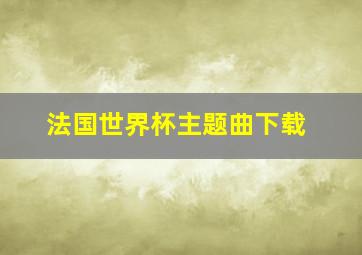 法国世界杯主题曲下载